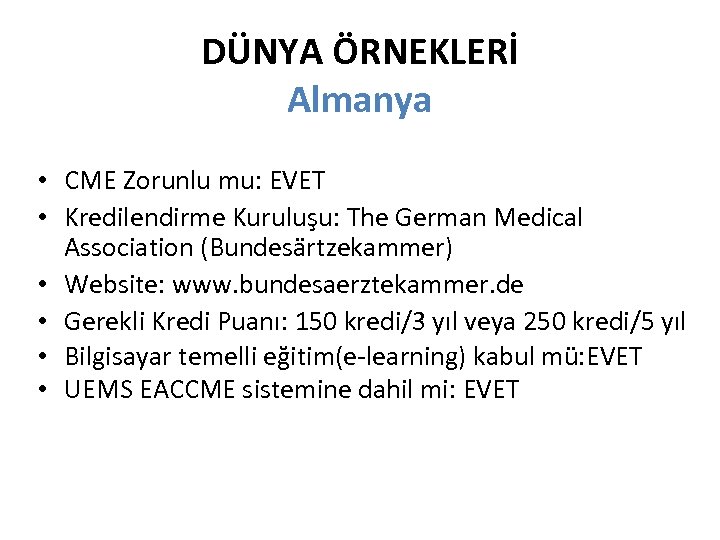 DÜNYA ÖRNEKLERİ
Almanya

• CME Zorunlu mu: EVET
• Kredilendirme Kuruluşu: The German Medical Association (Bundesärtzekammer)
• Website: www.bundesaerztekammer.de
• Gerekli Kredi Puanı: 150 kredi/3 yıl veya 250 kredi/5 yıl
• Bilgisayar temelli eğitim(e-learning) kabul mü:EVET
• UEMS EACCME sistemine dahil mi: EVET